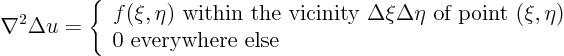 $\nabla^2 \Delta u = \begin{cases} f(\xi, \eta) \text{ within the vicinity } \Delta\xi\Delta\eta \text{ of point } (\xi, \eta) \\ 0 \text{ everywhere else} \end{cases}$